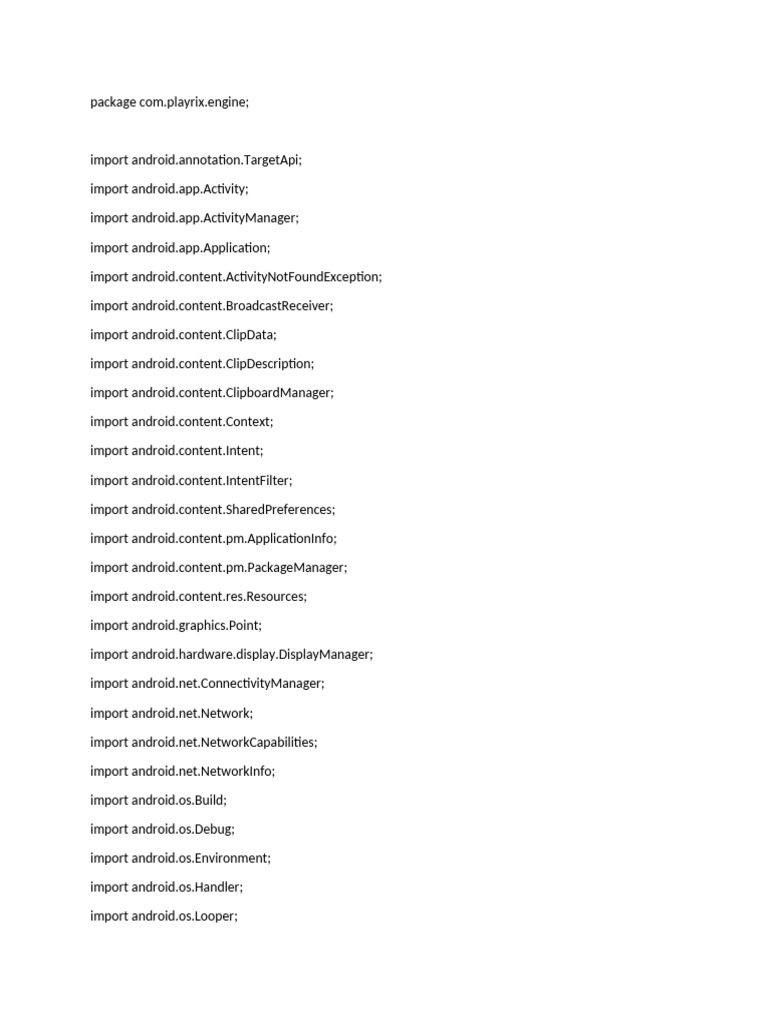 package com.playrix.engine;

import android.annotation.TargetApi;
import android.app.Activity;
import android.app.ActivityManager;
import android.app.Application;
import android.content.ActivityNotFoundException;
import android.content.BroadcastReceiver;
import android.content.ClipData;
import android.content.ClipDescription;
import android.content.ClipboardManager;
import android.content.Context;
import android.content.Intent;
import android.content.IntentFilter;
import android.content.SharedPreferences;
import android.content.pm.ApplicationInfo;
import android.content.pm.PackageManager;
import android.content.res.Resources;
import android.graphics.Point;
import android.hardware.display.DisplayManager;
import android.net.ConnectivityManager;
import android.net.Network;
import android.net.NetworkCapabilities;
import android.net.NetworkInfo;
import android.os.Build;
import android.os.Debug;
import android.os.Environment;
import android.os.Handler;
import android.os.Looper;